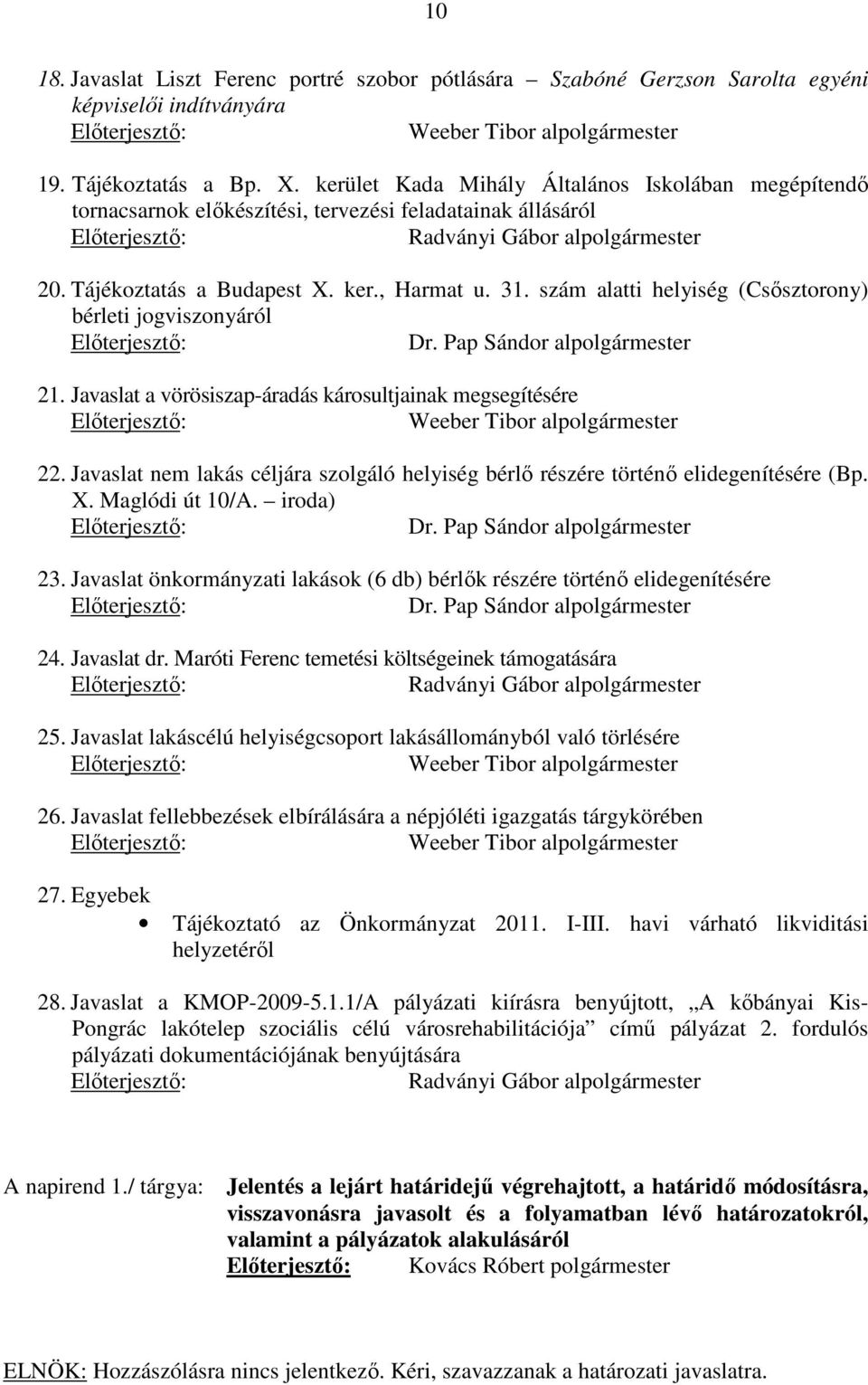 10

18. Javaslat Liszt Ferenc portré szobor pótlására – Szabóné Gerzson Sarolta egyéni képviselői indítványára
Előterjesztő: Weeber Tibor alpolgármester

19. Tájékoztatás a Bp. X. kerület Kada Mihály Általános Iskolában megépítendő tornacsarnok előkészítési, tervezési feladatainak állásáról
Előterjesztő: Radványi Gábor alpolgármester

20. Tájékoztatás a Budapest X. ker., Harmat u. 31. szám alatti helyiség (Csősztorony) bérleti jogviszonyáról
Előterjesztő: Dr. Pap Sándor alpolgármester

21. Javaslat a vörösiszap-áradás károsultjainak megsegítésére
Előterjesztő: Weeber Tibor alpolgármester

22. Javaslat nem lakás céljára szolgáló helyiség bérlő részére történő elidegenítésére (Bp. X. Maglódi út 10/A. – iroda)
Előterjesztő: Dr. Pap Sándor alpolgármester

23. Javaslat önkormányzati lakások (6 db) bérlők részére történő elidegenítésére
Előterjesztő: Dr. Pap Sándor alpolgármester

24. Javaslat dr. Maróti Ferenc temetési költségeinek támogatására
Előterjesztő: Radványi Gábor alpolgármester

25. Javaslat lakáscélú helyiségcsoport lakásállományból való törlésére
Előterjesztő: Weeber Tibor alpolgármester

26. Javaslat fellebbezések elbírálására a népjóléti igazgatás tárgykörében
Előterjesztő: Weeber Tibor alpolgármester

27. Egyebek
• Tájékoztató az Önkormányzat 2011. I-III. havi várható likviditási helyzetéről

28. Javaslat a KMOP-2009-5.1.1/A pályázati kiírásra benyújtott, „A kőbányai Kis-Pongrác lakótelep szociális célú városrehabilitációja” című pályázat 2. fordulós pályázati dokumentációjának benyújtására
Előterjesztő: Radványi Gábor alpolgármester

A napirend 1./ tárgya: Jelentés a lejárt határidejű végrehajtott, a határidő módosításra, visszavonásra javasolt és a folyamatban lévő határozatokról, valamint a pályázatok alakulásáról
Előterjesztő: Kovács Róbert polgármester

ELNÖK: Hozzászólásra nincs jelentkező. Kéri, szavazzanak a határozati javaslatra.